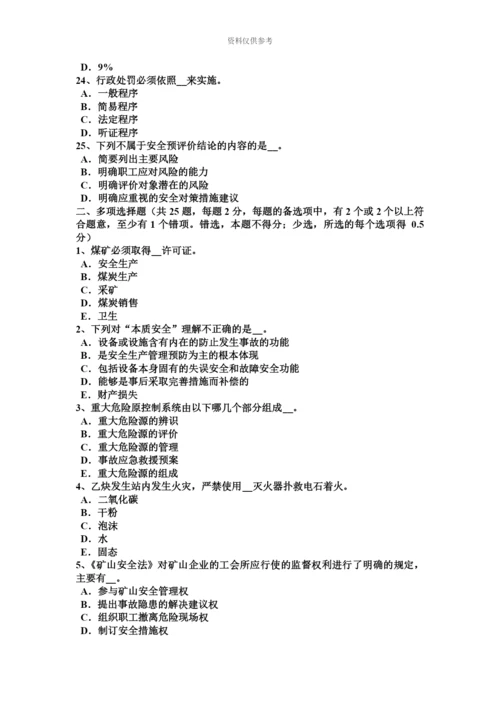 资料仅供参考

D．9%
24、行政处罚必须依照__来实施。
A．一般程序
B．简易程序
C．法定程序
D．听证程序
25、下列不属于安全预评价结论的内容的是__。
A．简要列出主要风险
B．明确职工应对风险的能力
C．明确评价对象潜在的风险
D．明确应重视的安全对策措施建议
二、多项选择题（共 25 题，每题 2 分，每题的备选项中，有 2 个或 2 个以上符合题意，至少有 1 个错项。错选，本题不得分；少选，所选的每个选项得 0.5 分）
1、煤矿必须取得__许可证。
A．安全生产
B．煤炭生产
C．采矿
D．煤炭销售
E．卫生
2、下列对“本质安全”理解不正确的是__。
A．设备或设施含有内在的防止发生事故的功能
B．是安全生产管理预防为主的根本体现
C．包括设备本身固有的失误安全和故障安全功能
D．能够是事后采取完善措施而补偿的
E．财产损失
3、重大危险原控制系统由以下哪几个部分组成__。
A．重大危险源的辨识
B．重大危险源的评价
C．重大危险源的管理
D．事故应急救援预案
E．重大危险源的组成
4、乙炔发生站内发生火灾，严禁使用__灭火器扑救电石着火。
A．二氧化碳
B．干粉
C．泡沫
D．水
E．固态
5、《矿山安全法》对矿山企业的工会所应行使的监督权利进行了明确的规定，主要有__。
A．参与矿山安全管理权
B．提出事故隐患的解决建议权
C．组织职工撤离危险现场权
D．制订安全措施权